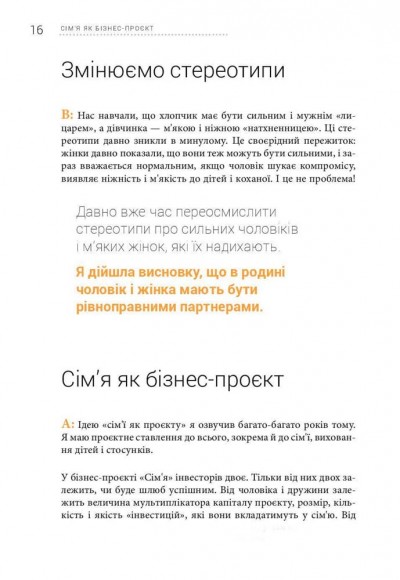 16 СІМ'Я ЯК БІЗНЕС-ПРОЄКТ

Змінюємо стереотипи

В: Нас навчали, що хлопчик має бути сильним і мужнім «лицарем», а дівчинка — м'якою і ніжною «натхненницею». Ці стереотипи давно зникли в минулому. Це своєрідний пережиток: жінки давно показали, що вони теж можуть бути сильними, і зараз вважається нормальним, якщо чоловік шукає компромісу, виявляє ніжність і м'якість до дітей і коханої. І це не проблема!

Давно вже час переосмислити стереотипи про сильних чоловіків і м'яких жінок, які їх надихають.

Я дійшла висновку, що в родині чоловік і жінка мають бути рівноправними партнерами.

Сім'я як бізнес-проєкт

А: Ідею «сім'ї як проєкту» я озвучив багато-багато років тому. Я маю проєктне ставлення до всього, зокрема й до сім'ї, виховання дітей і стосунків.

У бізнес-проєкті «Сім'я» інвесторів двоє. Тільки від них двох залежить, чи буде шлюб успішним. Від чоловіка і дружини залежить величина мультиплікатора капіталу проєкту, розмір, кількість і якість «інвестицій», які вони вкладатимуть у сім'ю. Від